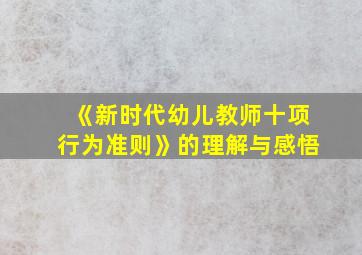 《新时代幼儿教师十项行为准则》的理解与感悟